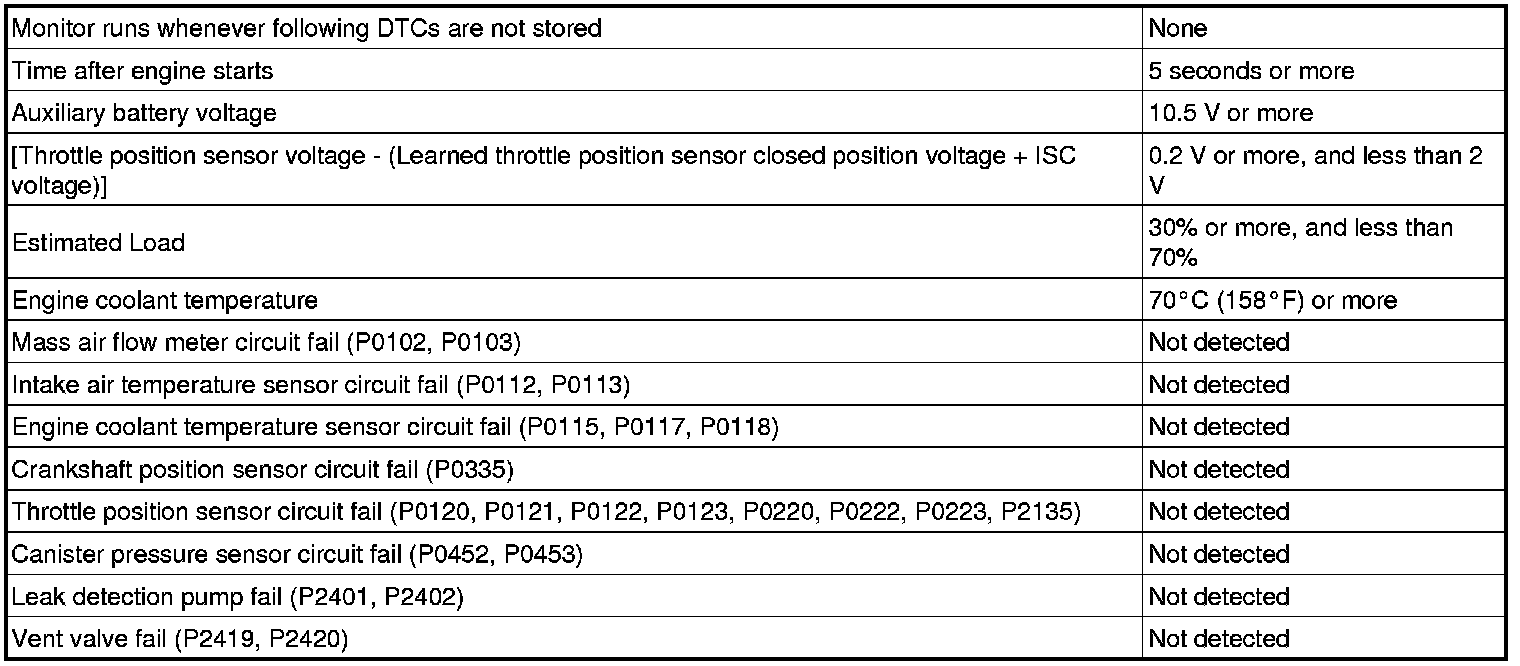 | Monitor runs whenever following DTCs are not stored | None |
|---|---|
| Time after engine starts | 5 seconds or more |
| Auxiliary battery voltage | 10.5 V or more |
| [Throttle position sensor voltage - (Learned throttle position sensor closed position voltage + ISC voltage)] | 0.2 V or more, and less than 2 V |
| Estimated Load | 30% or more, and less than 70% |
| Engine coolant temperature | 70°C (158°F) or more |
| Mass air flow meter circuit fail (P0102, P0103) | Not detected |
| Intake air temperature sensor circuit fail (P0112, P0113) | Not detected |
| Engine coolant temperature sensor circuit fail (P0115, P0117, P0118) | Not detected |
| Crankshaft position sensor circuit fail (P0335) | Not detected |
| Throttle position sensor circuit fail (P0120, P0121, P0122, P0123, P0220, P0222, P0223, P2135) | Not detected |
| Canister pressure sensor circuit fail (P0452, P0453) | Not detected |
| Leak detection pump fail (P2401, P2402) | Not detected |
| Vent valve fail (P2419, P2420) | Not detected |